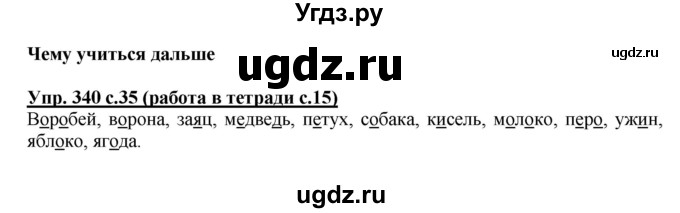 Угдз.ру

Чему учиться дальше

ugdz.ru

ugdz.ru

Упр. 340 с.35 (работа в тетради с.15)

Воробей, ворона, заяц, медведь, петух, собака, кисель, молоко, перо, ужин, яблоко, ягода.

ugdz.ru